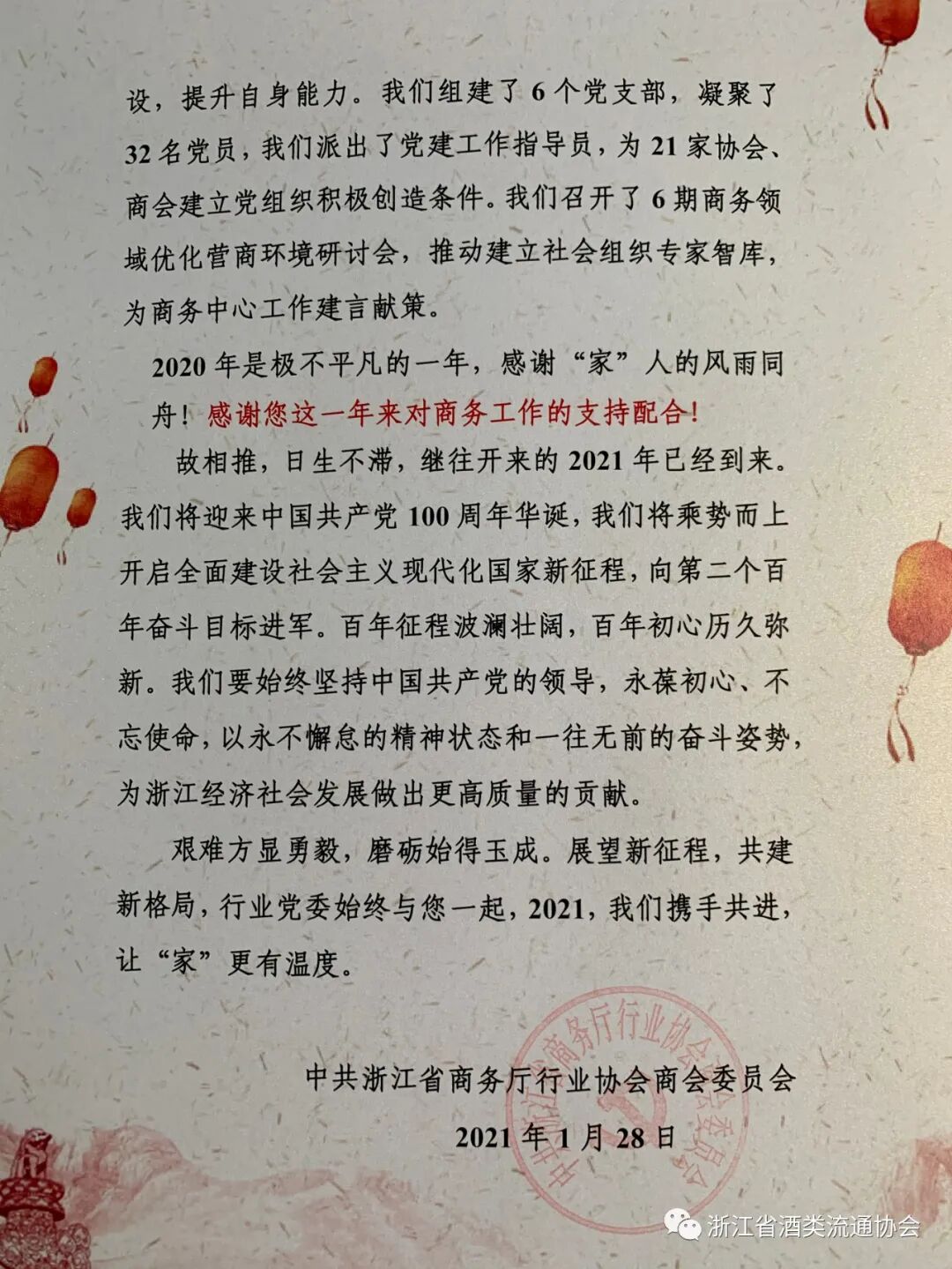 设，提升自身能力。我们组建了6个党支部，凝聚了32名党员，我们派出了党建工作指导员，为21家协会、商会建立党组织积极创造条件。我们召开了6期商务领域优化营商环境研讨会，推动建立社会组织专家智库，为商务中心工作建言献策。

2020年是极不平凡的一年，感谢“家”人的风雨同舟！感谢您这一年来对商务工作的支持配合！

故相推，日生不滞，继往开来的2021年已经到来。我们将迎来中国共产党100周年华诞，我们将乘势而上开启全面建设社会主义现代化国家新征程，向第二个百年奋斗目标进军。百年征程波澜壮阔，百年初心历久弥新。我们要始终坚持中国共产党的领导，永葆初心、不忘使命，以永不懈怠的精神状态和一往无前的奋斗姿势，为浙江经济社会发展做出更高质量的贡献。

艰难方显勇毅，磨砺始得玉成。展望新征程，共建新格局，行业党委始终与您一起，2021，我们携手共进，让“家”更有温度。

中共浙江省商务厅行业协会商会委员会

2021年1月28日

中共浙江省商务厅行业协会商会委员会

浙江省酒类流通协会